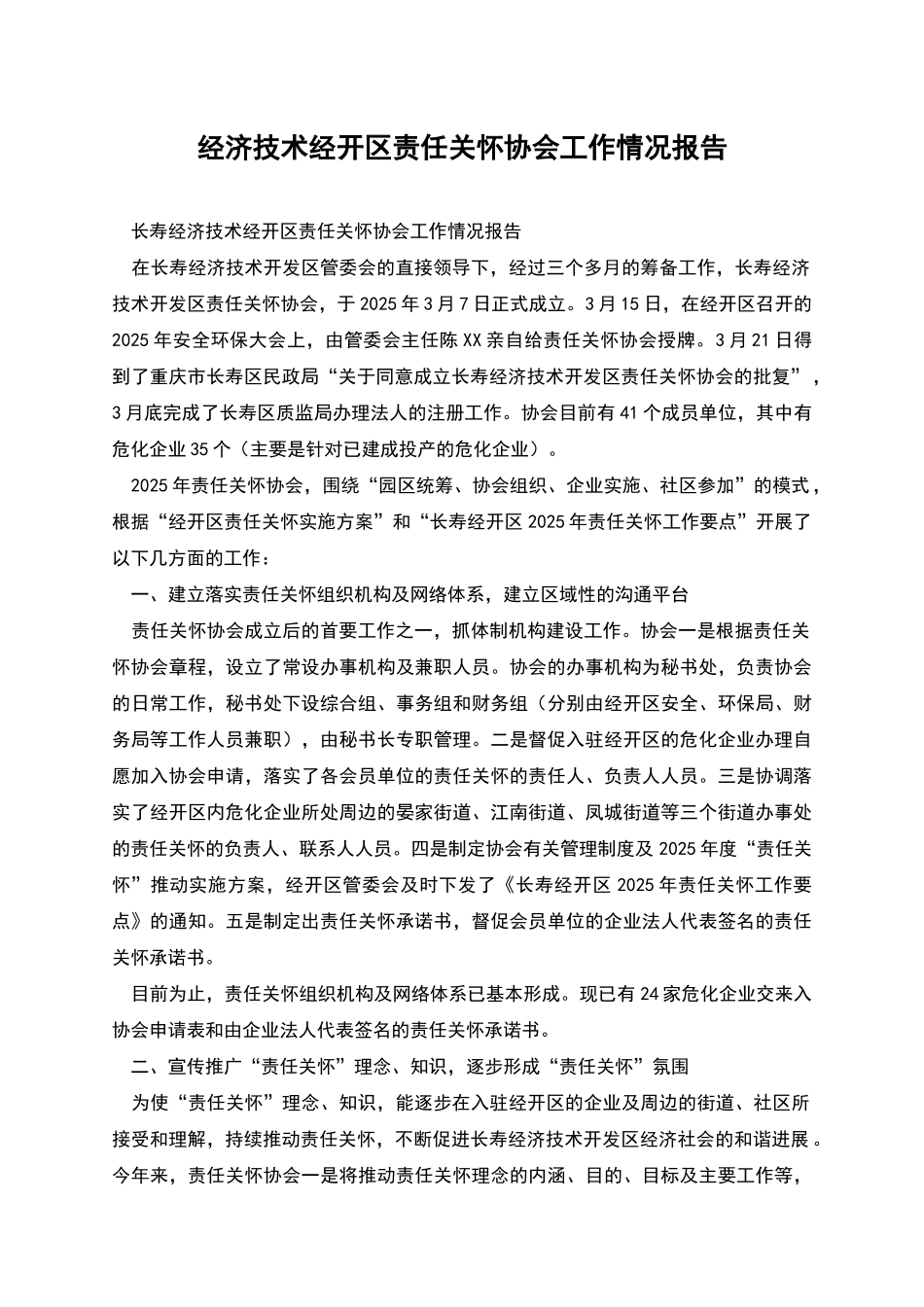 经济技术经开区责任关怀协会工作情况报告

长寿经济技术经开区责任关怀协会工作情况报告

在长寿经济技术开发区管委会的直接领导下，经过三个多月的筹备工作，长寿经济技术开发区责任关怀协会，于2025年3月7日正式成立。3月15日，在经开区召开的2025年安全环保大会上，由管委会主任陈XX亲自给责任关怀协会授牌。3月21日得到了重庆市长寿区民政局“关于同意成立长寿经济技术开发区责任关怀协会的批复”，3月底完成了长寿区质监局办理法人的注册工作。协会目前有41个成员单位，其中有危化企业35个（主要是针对已建成投产的危化企业）。

2025年责任关怀协会，围绕“园区统筹、协会组织、企业实施、社区参加”的模式，根据“经开区责任关怀实施方案”和“长寿经开区2025年责任关怀工作要点”开展了以下几方面的工作：

一、建立落实责任关怀组织机构及网络体系，建立区域性的沟通平台

责任关怀协会成立后的首要工作之一，抓体制机构建设工作。协会一是根据责任关怀协会章程，设立了常设办事机构及兼职人员。协会的办事机构为秘书处，负责协会的日常工作，秘书处下设综合组、事务组和财务组（分别由经开区安全、环保局、财务局等工作人员兼职），由秘书长专职管理。二是督促入驻经开区的危化企业办理自愿加入协会申请，落实了各会员单位的责任关怀的责任人、负责人人员。三是协调落实了经开区内危化企业所处周边的晏家街道、江南街道、凤城街道等三个街道办事处的责任关怀的负责人、联系人人员。四是制定协会有关管理制度及2025年度“责任关怀”推动实施方案，经开区管委会及时下发了《长寿经开区2025年责任关怀工作要点》的通知。五是制定出责任关怀承诺书，督促会员单位的企业法人代表签名的责任关怀承诺书。

目前为止，责任关怀组织机构及网络体系已基本形成。现已有24家危化企业交来入协会申请表和由企业法人代表签名的责任关怀承诺书。

二、宣传推广“责任关怀”理念、知识，逐步形成“责任关怀”氛围

为使“责任关怀”理念、知识，能逐步在入驻经开区的企业及周边的街道、社区所接受和理解，持续推动责任关怀，不断促进长寿经济技术开发区经济社会的和谐进展。今年来，责任关怀协会一是将推动责任关怀理念的内涵、目的、目标及主要工作等，